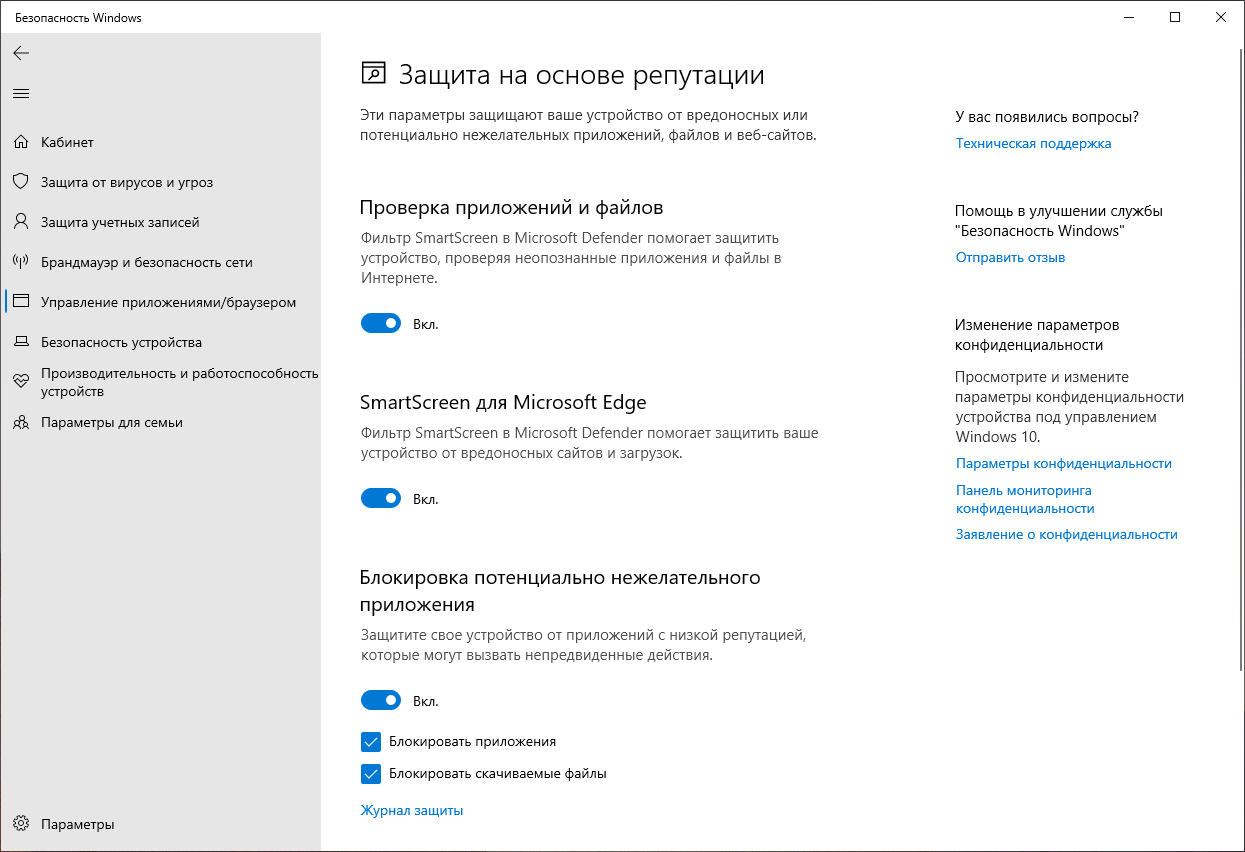 Безопасность Windows

Кабинет
Защита от вирусов и угроз
Защита учетных записей
Брандмауэр и безопасность сети
Управление приложениями/браузером
Безопасность устройства
Производительность и работоспособность устройств
Параметры для семьи

Параметры

Защита на основе репутации

Эти параметры защищают ваше устройство от вредоносных или потенциально нежелательных приложений, файлов и веб-сайтов.

Проверка приложений и файлов

Фильтр SmartScreen в Microsoft Defender помогает защитить устройство, проверяя неопознанные приложения и файлы в Интернете.

Вкл.

SmartScreen для Microsoft Edge

Фильтр SmartScreen в Microsoft Defender помогает защитить ваше устройство от вредоносных сайтов и загрузок.

Вкл.

Блокировка потенциально нежелательного приложения

Защитите свое устройство от приложений с низкой репутацией, которые могут вызвать непредвиденные действия.

Вкл.

Блокировать приложения

Блокировать скачиваемые файлы

Журнал защиты

У вас появились вопросы?
Техническая поддержка

Помощь в улучшении службы "Безопасность Windows"
Отправить отзыв

Изменение параметров конфиденциальности

Просмотрите и измените параметры конфиденциальности устройства под управлением Windows 10.

Параметры конфиденциальности
Панель мониторинга конфиденциальности
Заявление о конфиденциальности